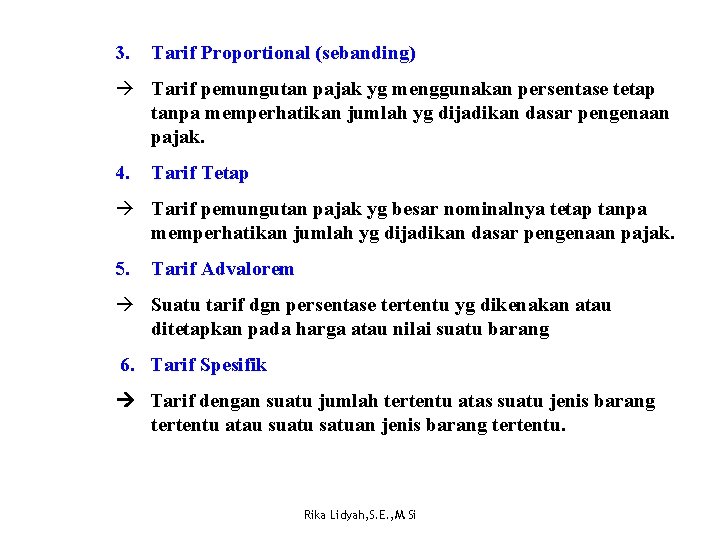 3. Tarif Proportional (sebanding)

→ Tarif pemungutan pajak yg menggunakan persentase tetap tanpa memperhatikan jumlah yg dijadikan dasar pengenaan pajak.

4. Tarif Tetap

→ Tarif pemungutan pajak yg besar nominalnya tetap tanpa memperhatikan jumlah yg dijadikan dasar pengenaan pajak.

5. Tarif Advalorem

→ Suatu tarif dgn persentase tertentu yg dikenakan atau ditetapkan pada harga atau nilai suatu barang

6. Tarif Spesifik

→ Tarif dengan suatu jumlah tertentu atas suatu jenis barang tertentu atau suatu satuan jenis barang tertentu.

Rika Lidyah,S.E.,M Si